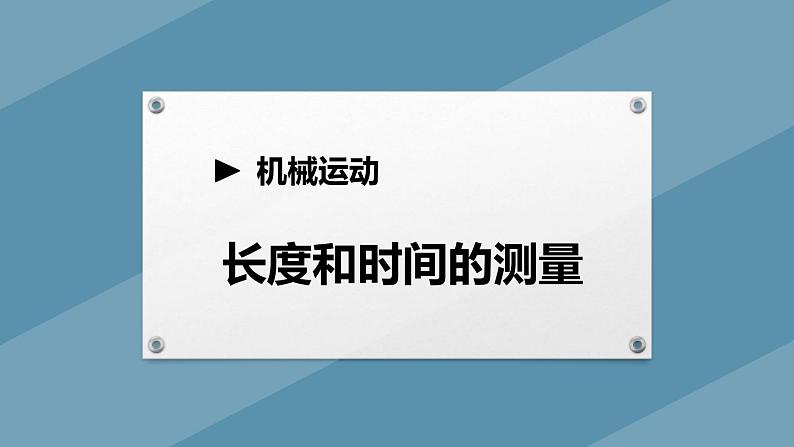 ► 机械运动

长度和时间的测量